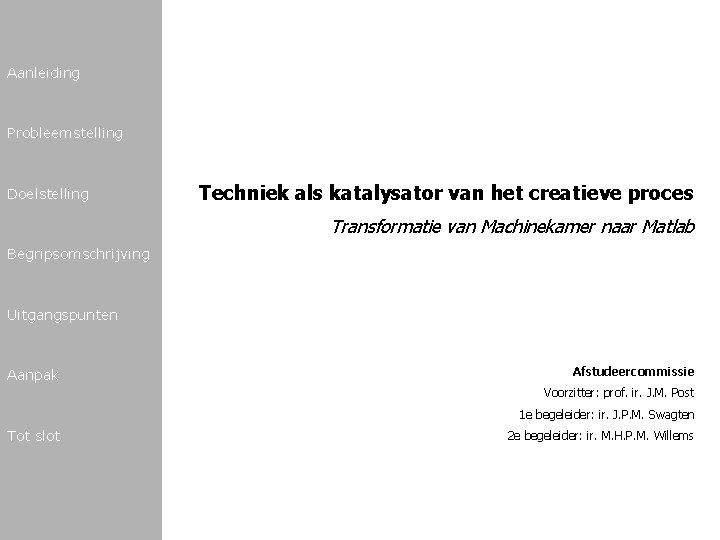 Aanleiding

Probleemstelling

Doelstelling

Begripsomschrijving

Uitgangspunten

Aanpak

Tot slot

Techniek als katalysator van het creatieve proces

Transformatie van Machinekamer naar Matlab

Afstudeercommissie
Voorzitter: prof. ir. J.M. Post
1e begeleider: ir. J.P.M. Swagten
2e begeleider: ir. M.H.P.M. Willems